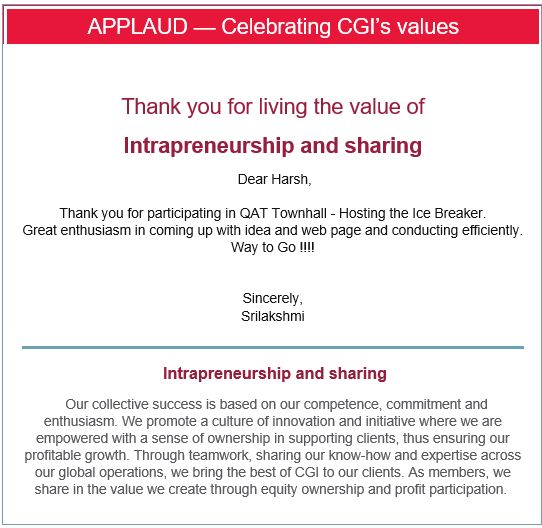 APPLAUD — Celebrating CGI's values

Thank you for living the value of

Intrapreneurship and sharing

Dear Harsh,

Thank you for participating in QAT Townhall - Hosting the Ice Breaker.
Great enthusiasm in coming up with idea and web page and conducting efficiently.
Way to Go !!!!

Sincerely,
Srilakshmi

Intrapreneurship and sharing

Our collective success is based on our competence, commitment and enthusiasm. We promote a culture of innovation and initiative where we are empowered with a sense of ownership in supporting clients, thus ensuring our profitable growth. Through teamwork, sharing our know-how and expertise across our global operations, we bring the best of CGI to our clients. As members, we share in the value we create through equity ownership and profit participation.